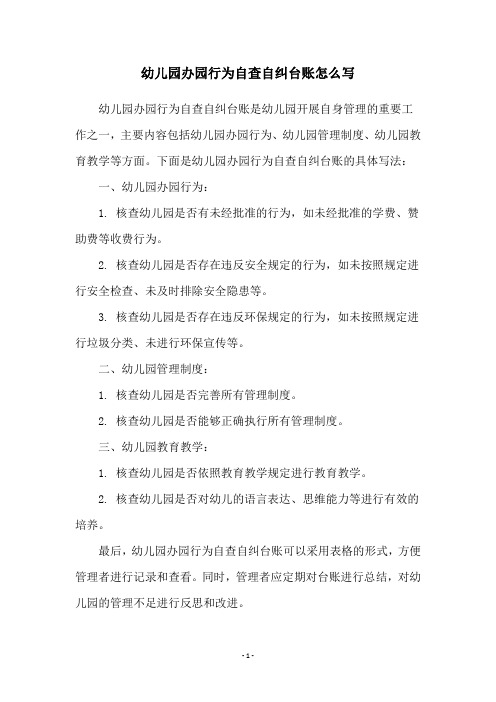 幼儿园办园行为自查自纠台账怎么写

幼儿园办园行为自查自纠台账是幼儿园开展自身管理的重要工作之一，主要内容包括幼儿园办园行为、幼儿园管理制度、幼儿园教育教学等方面。下面是幼儿园办园行为自查自纠台账的具体写法：

一、幼儿园办园行为：

1. 核查幼儿园是否有未经批准的行为，如未经批准的学费、赞助费等收费行为。

2. 核查幼儿园是否存在违反安全规定的行为，如未按照规定进行安全检查、未及时排除安全隐患等。

3. 核查幼儿园是否存在违反环保规定的行为，如未按照规定进行垃圾分类、未进行环保宣传等。

二、幼儿园管理制度：

1. 核查幼儿园是否完善所有管理制度。

2. 核查幼儿园是否能够正确执行所有管理制度。

三、幼儿园教育教学：

1. 核查幼儿园是否依照教育教学规定进行教育教学。

2. 核查幼儿园是否对幼儿的语言表达、思维能力等进行有效的培养。

最后，幼儿园办园行为自查自纠台账可以采用表格的形式，方便管理者进行记录和查看。同时，管理者应定期对台账进行总结，对幼儿园的管理不足进行反思和改进。

- 1 -